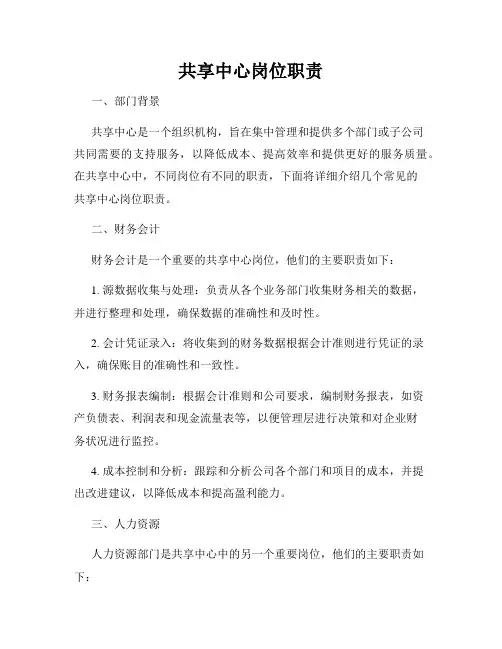 共享中心岗位职责

一、部门背景

共享中心是一个组织机构，旨在集中管理和提供多个部门或子公司共同需要的支持服务，以降低成本、提高效率和提供更好的服务质量。在共享中心中，不同岗位有不同的职责，下面将详细介绍几个常见的共享中心岗位职责。

二、财务会计

财务会计是一个重要的共享中心岗位，他们的主要职责如下：

1. 源数据收集与处理：负责从各个业务部门收集财务相关的数据，并进行整理和处理，确保数据的准确性和及时性。

2. 会计凭证录入：将收集到的财务数据根据会计准则进行凭证的录入，确保账目的准确性和一致性。

3. 财务报表编制：根据会计准则和公司要求，编制财务报表，如资产负债表、利润表和现金流量表等，以便管理层进行决策和对企业财务状况进行监控。

4. 成本控制和分析：跟踪和分析公司各个部门和项目的成本，并提出改进建议，以降低成本和提高盈利能力。

三、人力资源

人力资源部门是共享中心中的另一个重要岗位，他们的主要职责如下：